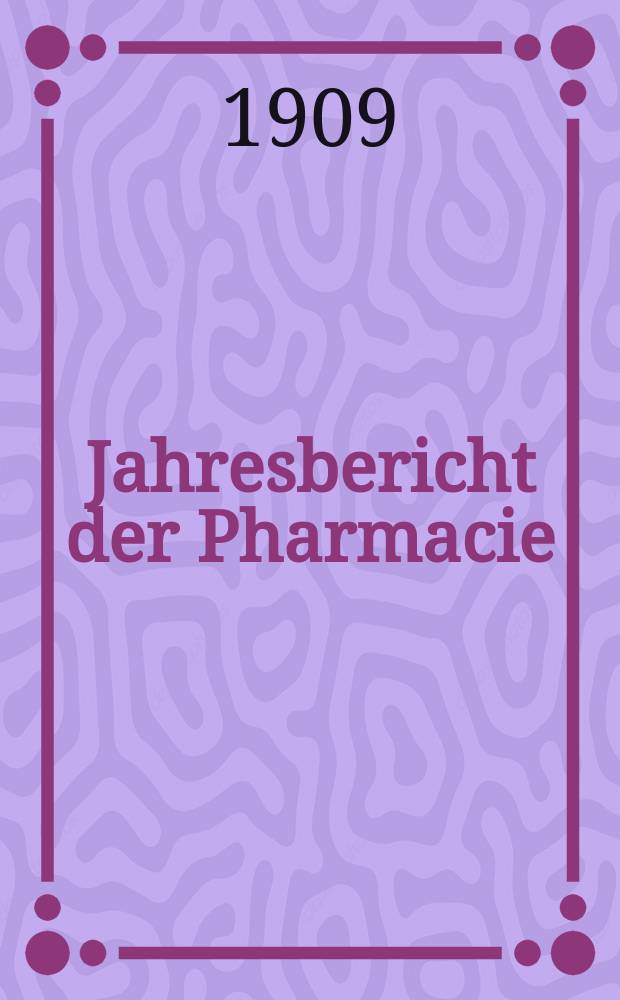 1909

Jahresbericht der Pharmacie